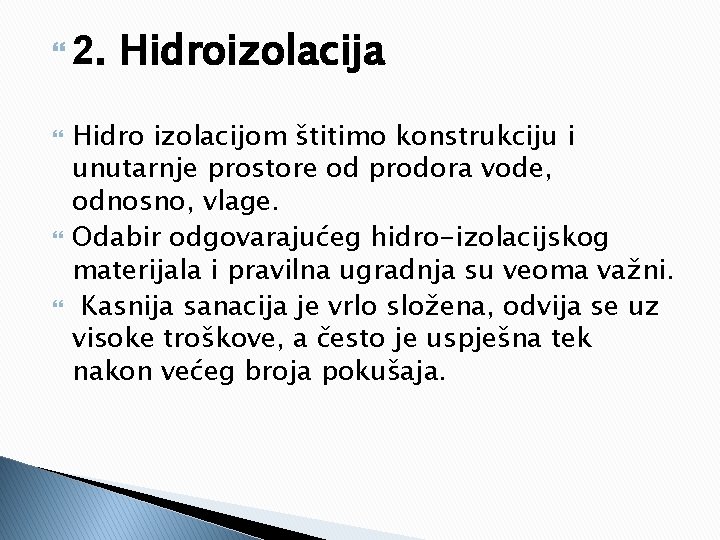 2. Hidroizolacija

Hidro izolacijom štitimo konstrukciju i unutarnje prostore od prodora vode, odnosno, vlage.

Odabir odgovarajućeg hidro-izolacijskog materijala i pravilna ugradnja su veoma važni.

Kasnija sanacija je vrlo složena, odvija se uz visoke troškove, a često je uspješna tek nakon većeg broja pokušaja.